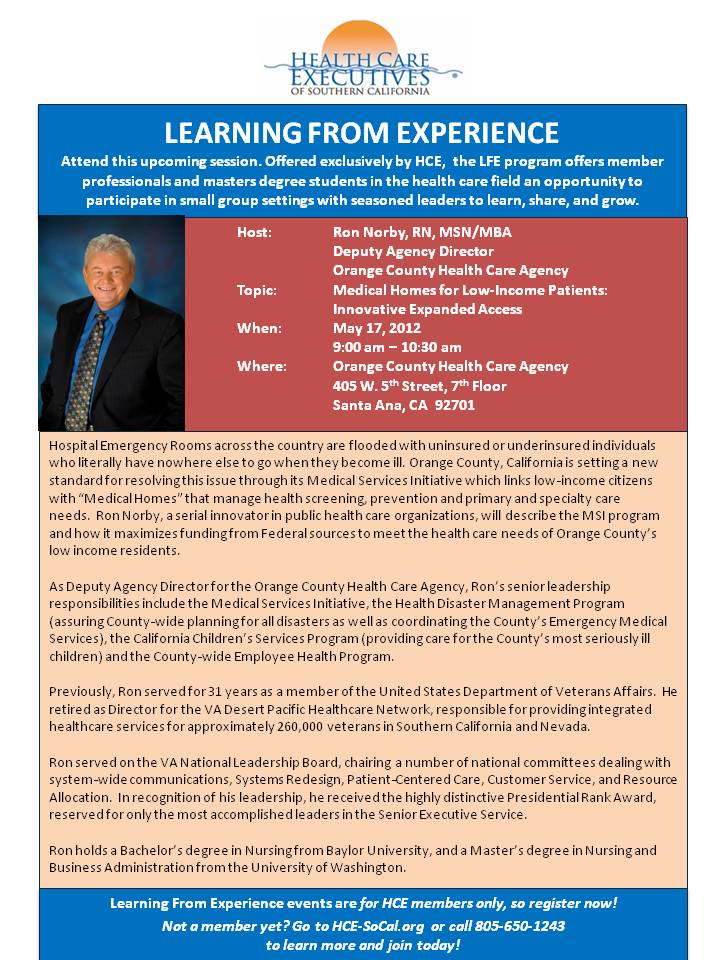 HEALTH CARE EXECUTIVES OF SOUTHERN CALIFORNIA

LEARNING FROM EXPERIENCE

Attend this upcoming session. Offered exclusively by HCE, the LFE program offers member professionals and masters degree students in the health care field an opportunity to participate in small group settings with seasoned leaders to learn, share, and grow.

Host: Ron Norby, RN, MSN/MBA
Deputy Agency Director
Orange County Health Care Agency
Topic: Medical Homes for Low-Income Patients: Innovative Expanded Access
When: May 17, 2012
9:00 am – 10:30 am
Where: Orange County Health Care Agency
405 W. 5$^{th}$ Street, 7$^{th}$ Floor
Santa Ana, CA 92701

Hospital Emergency Rooms across the country are flooded with uninsured or underinsured individuals who literally have nowhere else to go when they become ill. Orange County, California is setting a new standard for resolving this issue through its Medical Services Initiative which links low-income citizens with "Medical Homes" that manage health screening, prevention and primary and specialty care needs. Ron Norby, a serial innovator in public health care organizations, will describe the MSI program and how it maximizes funding from Federal sources to meet the health care needs of Orange County's low income residents.

As Deputy Agency Director for the Orange County Health Care Agency, Ron's senior leadership responsibilities include the Medical Services Initiative, the Health Disaster Management Program (assuring County-wide planning for all disasters as well as coordinating the County's Emergency Medical Services), the California Children's Services Program (providing care for the County's most seriously ill children) and the County-wide Employee Health Program.

Previously, Ron served for 31 years as a member of the United States Department of Veterans Affairs. He retired as Director for the VA Desert Pacific Healthcare Network, responsible for providing integrated healthcare services for approximately 260,000 veterans in Southern California and Nevada.

Ron served on the VA National Leadership Board, chairing a number of national committees dealing with system-wide communications, Systems Redesign, Patient-Centered Care, Customer Service, and Resource Allocation. In recognition of his leadership, he received the highly distinctive Presidential Rank Award, reserved for only the most accomplished leaders in the Senior Executive Service.

Ron holds a Bachelor's degree in Nursing from Baylor University, and a Master's degree in Nursing and Business Administration from the University of Washington.

Learning From Experience events are for HCE members only, so register now!
Not a member yet? Go to HCE-SoCal.org or call 805-650-1243 to learn more and join today!